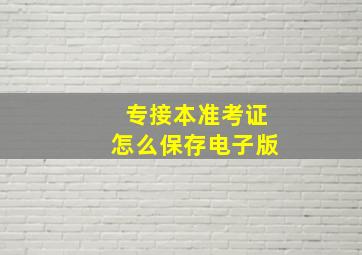 专接本准考证
怎么保存电子版